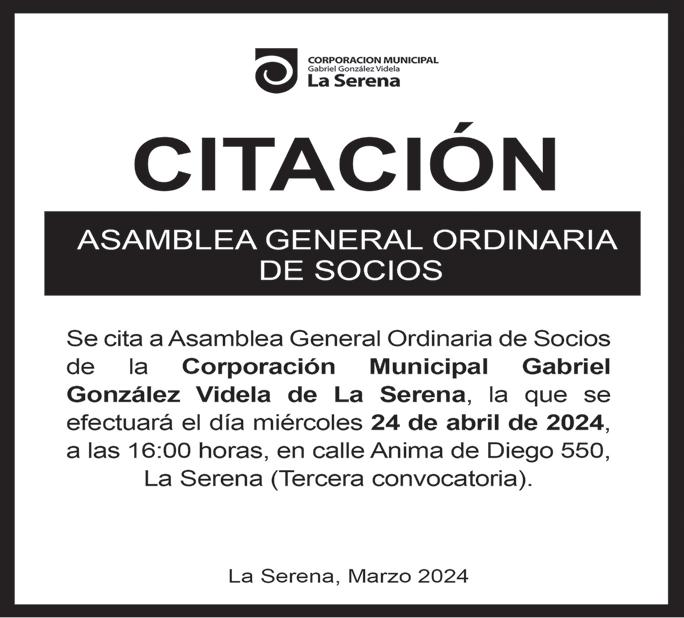 CORPORACION MUNICIPAL
Gabriel González Videla
La Serena

CITACIÓN

ASAMBLEA GENERAL ORDINARIA DE SOCIOS

Se cita a Asamblea General Ordinaria de Socios de la Corporación Municipal Gabriel González Videla de La Serena, la que se efectuará el día miércoles 24 de abril de 2024, a las 16:00 horas, en calle Anima de Diego 550, La Serena (Tercera convocatoria).

La Serena, Marzo 2024